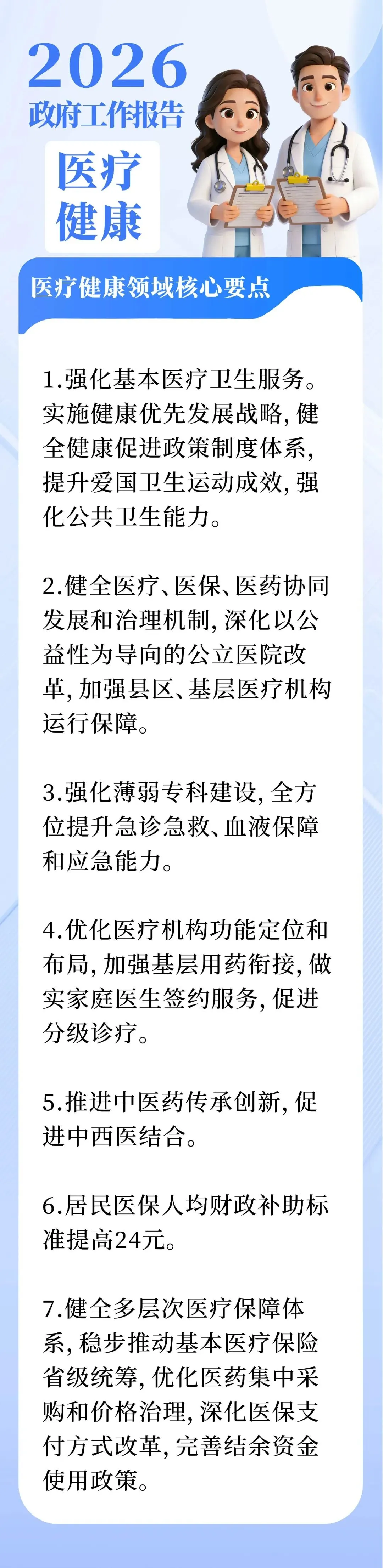 2026
政府工作报告

医疗
健康

医疗健康领域核心要点

1.强化基本医疗卫生服务。实施健康优先发展战略,健全健康促进政策制度体系,提升爱国卫生运动成效,强化公共卫生能力。

2.健全医疗、医保、医药协同发展和治理机制,深化以公益性为导向的公立医院改革,加强县区、基层医疗机构运行保障。

3.强化薄弱专科建设,全方位提升急诊急救、血液保障和应急能力。

4.优化医疗机构功能定位和布局,加强基层用药衔接,做实家庭医生签约服务,促进分级诊疗。

5.推进中医药传承创新,促进中西医结合。

6.居民医保人均财政补助标准提高24元。

7.健全多层次医疗保障体系,稳步推动基本医疗保险省级统筹,优化医药集中采购和价格治理,深化医保支付方式改革,完善结余资金使用政策。